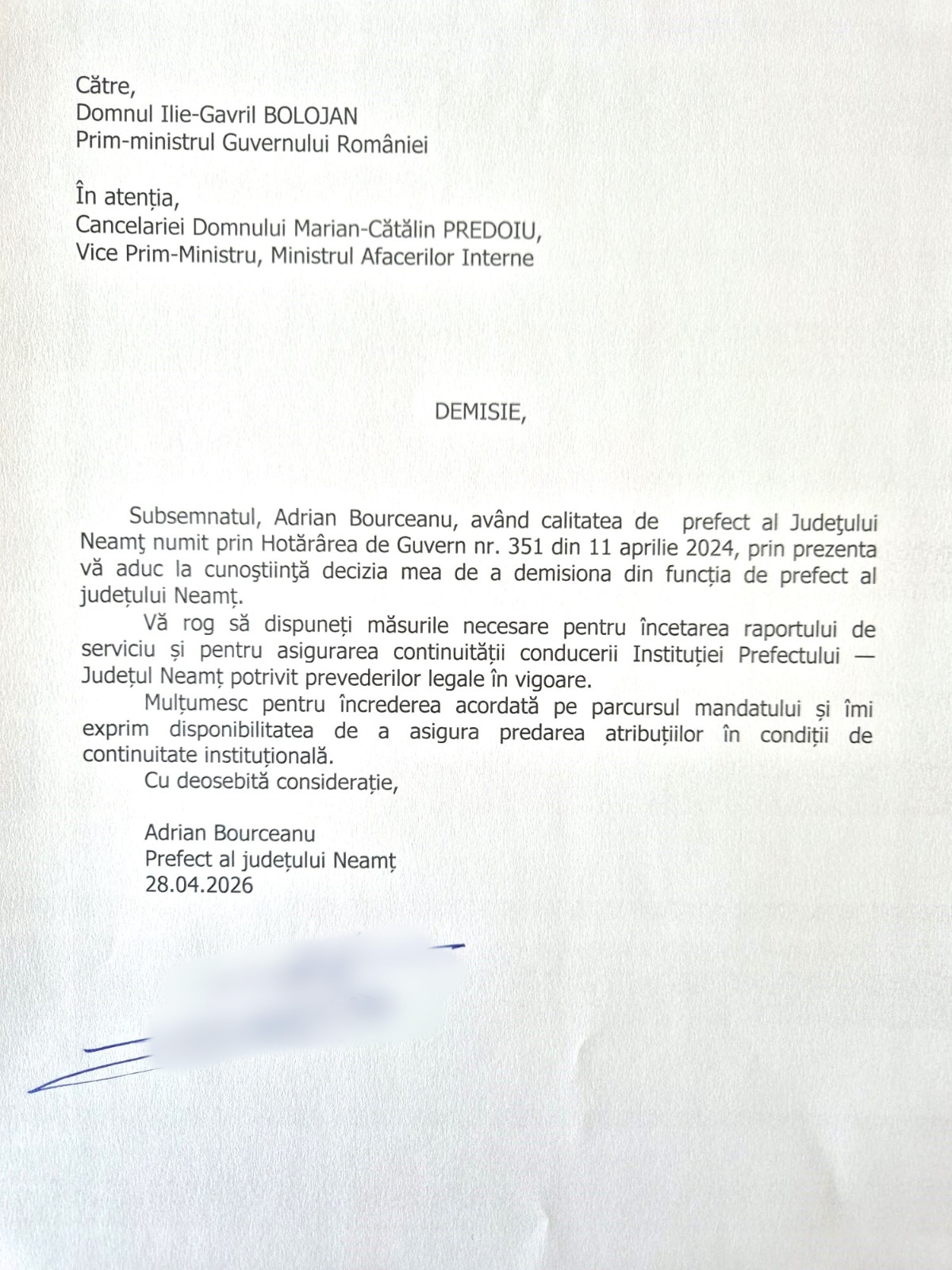 Către,
Domnul Ilie-Gavril BOLOJAN
Prim-ministrul Guvernului României

În atenția,
Cancelariei Domnului Marian-Cătălin PREDOIU,
Vice Prim-Ministru, Ministrul Afacerilor Interne

DEMISIE,

Subsemnatul, Adrian Bourceanu, având calitatea de prefect al Judeţului Neamţ numit prin Hotărârea de Guvern nr. 351 din 11 aprilie 2024, prin prezenta vă aduc la cunoştiinţă decizia mea de a demisiona din funcția de prefect al județului Neamț.

Vă rog să dispuneți măsurile necesare pentru încetarea raportului de serviciu și pentru asigurarea continuității conducerii Instituției Prefectului — Județul Neamț potrivit prevederilor legale în vigoare.

Mulțumesc pentru încrederea acordată pe parcursul mandatului și îmi exprim disponibilitatea de a asigura predarea atribuțiilor în condiții de continuitate instituțională.

Cu deosebită considerație,

Adrian Bourceanu
Prefect al județului Neamț
28.04.2026